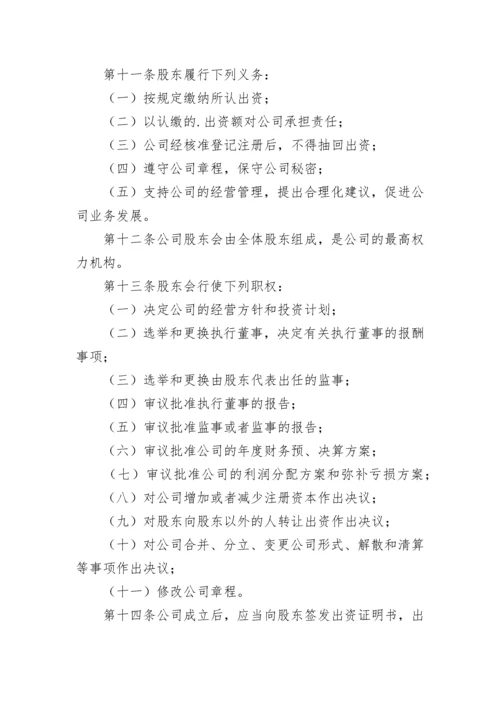 第十一条股东履行下列义务：

（一）按规定缴纳所认出资；

（二）以认缴的.出资额对公司承担责任；

（三）公司经核准登记注册后，不得抽回出资；

（四）遵守公司章程，保守公司秘密；

（五）支持公司的经营管理，提出合理化建议，促进公司业务发展。

第十二条公司股东会由全体股东组成，是公司的最高权力机构。

第十三条股东会行使下列职权：

（一）决定公司的经营方针和投资计划；

（二）选举和更换执行董事，决定有关执行董事的报酬事项；

（三）选举和更换由股东代表出任的监事；

（四）审议批准执行董事的报告；

（五）审议批准监事或者监事的报告；

（六）审议批准公司的年度财务预、决算方案；

（七）审议批准公司的利润分配方案和弥补亏损方案；

（八）对公司增加或者减少注册资本作出决议；

（九）对股东向股东以外的人转让出资作出决议；

（十）对公司合并、分立、变更公司形式、解散和清算等事项作出决议；

（十一）修改公司章程。

第十四条公司成立后，应当向股东签发出资证明书，出